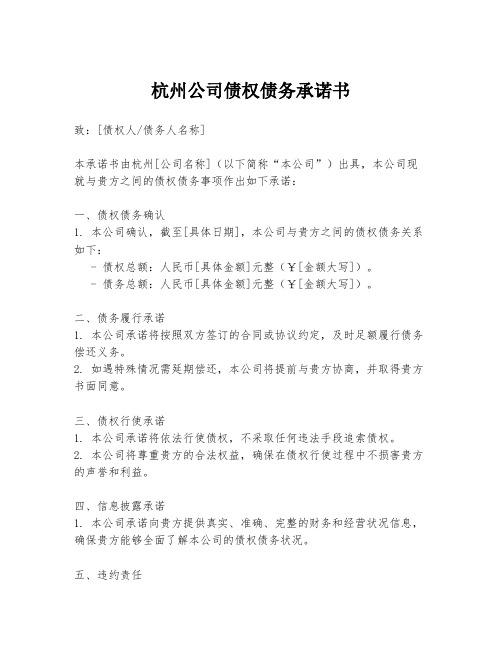 杭州公司债权债务承诺书

致：[债权人/债务人名称]

本承诺书由杭州[公司名称]（以下简称“本公司”）出具，本公司现就与贵方之间的债权债务事项作出如下承诺：

一、债权债务确认
1. 本公司确认，截至[具体日期]，本公司与贵方之间的债权债务关系如下：
- 债权总额：人民币[具体金额]元整（¥[金额大写]）。
- 债务总额：人民币[具体金额]元整（¥[金额大写]）。

二、债务履行承诺
1. 本公司承诺将按照双方签订的合同或协议约定，及时足额履行债务偿还义务。
2. 如遇特殊情况需延期偿还，本公司将提前与贵方协商，并取得贵方书面同意。

三、债权行使承诺
1. 本公司承诺将依法行使债权，不采取任何违法手段追索债权。
2. 本公司将尊重贵方的合法权益，确保在债权行使过程中不损害贵方的声誉和利益。

四、信息披露承诺
1. 本公司承诺向贵方提供真实、准确、完整的财务和经营状况信息，确保贵方能够全面了解本公司的债权债务状况。

五、违约责任